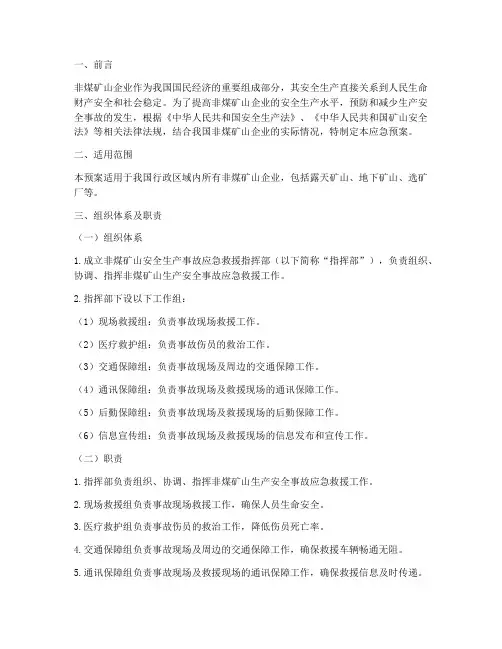 一、前言

非煤矿山企业作为我国国民经济的重要组成部分，其安全生产直接关系到人民生命财产安全和社会稳定。为了提高非煤矿山企业的安全生产水平，预防和减少生产安全事故的发生，根据《中华人民共和国安全生产法》、《中华人民共和国矿山安全法》等相关法律法规，结合我国非煤矿山企业的实际情况，特制定本应急预案。

二、适用范围

本预案适用于我国行政区域内所有非煤矿山企业，包括露天矿山、地下矿山、选矿厂等。

三、组织体系及职责

（一）组织体系

1. 成立非煤矿山安全生产事故应急救援指挥部（以下简称“指挥部”），负责组织、协调、指挥非煤矿山生产安全事故应急救援工作。

2. 指挥部下设以下工作组：

（1）现场救援组：负责事故现场救援工作。

（2）医疗救护组：负责事故伤员的救治工作。

（3）交通保障组：负责事故现场及周边的交通保障工作。

（4）通讯保障组：负责事故现场及救援现场的通讯保障工作。

（5）后勤保障组：负责事故现场及救援现场的后勤保障工作。

（6）信息宣传组：负责事故现场及救援现场的信息发布和宣传工作。

（二）职责

1. 指挥部负责组织、协调、指挥非煤矿山生产安全事故应急救援工作。

2. 现场救援组负责事故现场救援工作，确保人员生命安全。

3. 医疗救护组负责事故伤员的救治工作，降低伤员死亡率。

4. 交通保障组负责事故现场及周边的交通保障工作，确保救援车辆畅通无阻。

5. 通讯保障组负责事故现场及救援现场的通讯保障工作，确保救援信息及时传递。